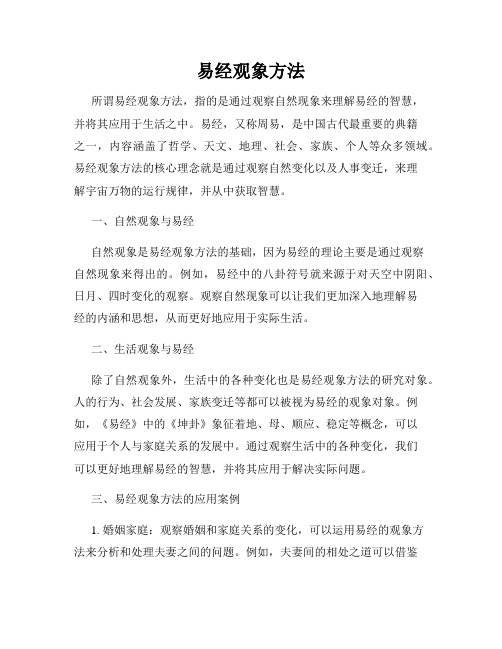 易经观象方法

所谓易经观象方法，指的是通过观察自然现象来理解易经的智慧，并将其应用于生活之中。易经，又称周易，是中国古代最重要的典籍之一，内容涵盖了哲学、天文、地理、社会、家族、个人等众多领域。易经观象方法的核心理念就是通过观察自然变化以及人事变迁，来理解宇宙万物的运行规律，并从中获取智慧。

一、自然观象与易经

自然观象是易经观象方法的基础，因为易经的理论主要是通过观察自然现象来得出的。例如，易经中的八卦符号就来源于对天空中阴阳、日月、四时变化的观察。观察自然现象可以让我们更加深入地理解易经的内涵和思想，从而更好地应用于实际生活。

二、生活观象与易经

除了自然观象外，生活中的各种变化也是易经观象方法的研究对象。人的行为、社会发展、家族变迁等都可以被视为易经的观象对象。例如，《易经》中的《坤卦》象征着地、母、顺应、稳定等概念，可以应用于个人与家庭关系的发展中。通过观察生活中的各种变化，我们可以更好地理解易经的智慧，并将其应用于解决实际问题。

三、易经观象方法的应用案例

1. 婚姻家庭：观察婚姻和家庭关系的变化，可以运用易经的观象方法来分析和处理夫妻之间的问题。例如，夫妻间的相处之道可以借鉴